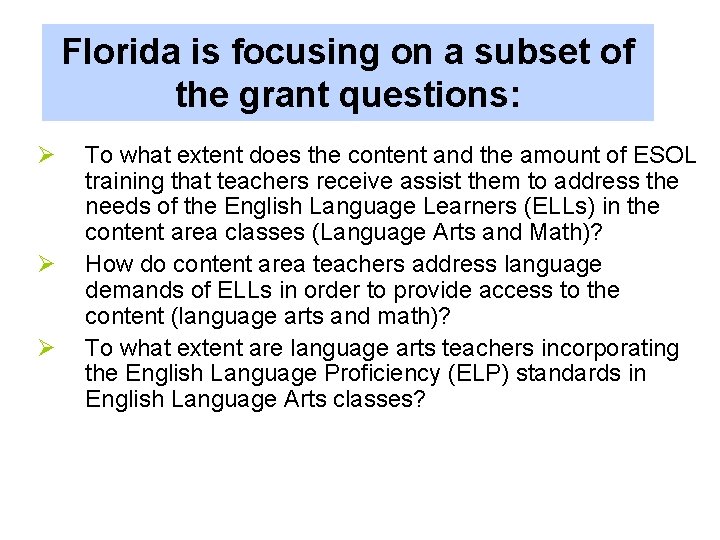 Florida is focusing on a subset of the grant questions:

➢ To what extent does the content and the amount of ESOL training that teachers receive assist them to address the needs of the English Language Learners (ELLs) in the content area classes (Language Arts and Math)?

➢ How do content area teachers address language demands of ELLs in order to provide access to the content (language arts and math)?

➢ To what extent are language arts teachers incorporating the English Language Proficiency (ELP) standards in English Language Arts classes?